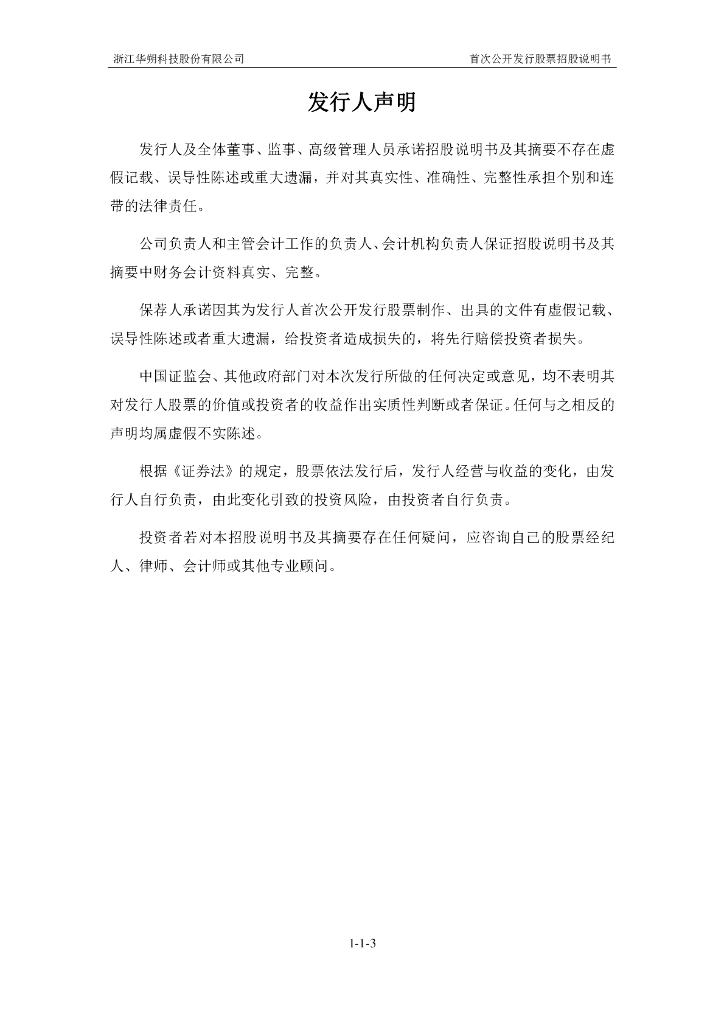 浙江华朔科技股份有限公司

首次公开发行股票招股说明书

发行人声明

发行人及全体董事、监事、高级管理人员承诺招股说明书及其摘要不存在虚假记载、误导性陈述或重大遗漏，并对其真实性、准确性、完整性承担个别和连带的法律责任。

公司负责人和主管会计工作的负责人、会计机构负责人保证招股说明书及其摘要中财务会计资料真实、完整。

保荐人承诺因其为发行人首次公开发行股票制作、出具的文件有虚假记载、误导性陈述或者重大遗漏，给投资者造成损失的，将先行赔偿投资者损失。

中国证监会、其他政府部门对本次发行所做的任何决定或意见，均不表明其对发行人股票的价值或投资者的收益作出实质性判断或者保证。任何与之相反的声明均属虚假不实陈述。

根据《证券法》的规定，股票依法发行后，发行人经营与收益的变化，由发行人自行负责，由此变化引致的投资风险，由投资者自行负责。

投资者若对本招股说明书及其摘要存在任何疑问，应咨询自己的股票经纪人、律师、会计师或其他专业顾问。

1-1-3